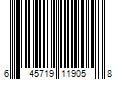 6 45719 11905 8